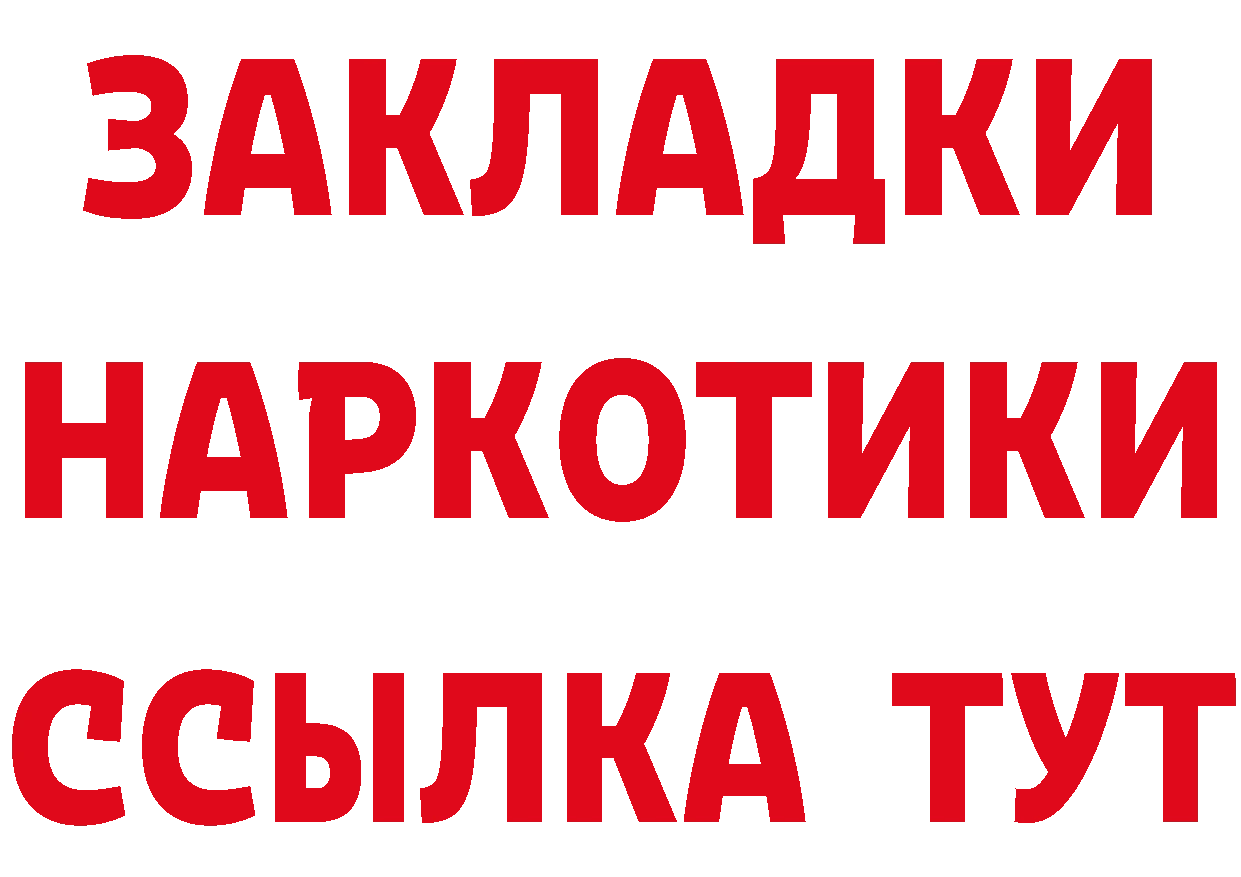 ЗАКЛАДКИ
НАРКОТИКИ
ССЫЛКА ТУТ